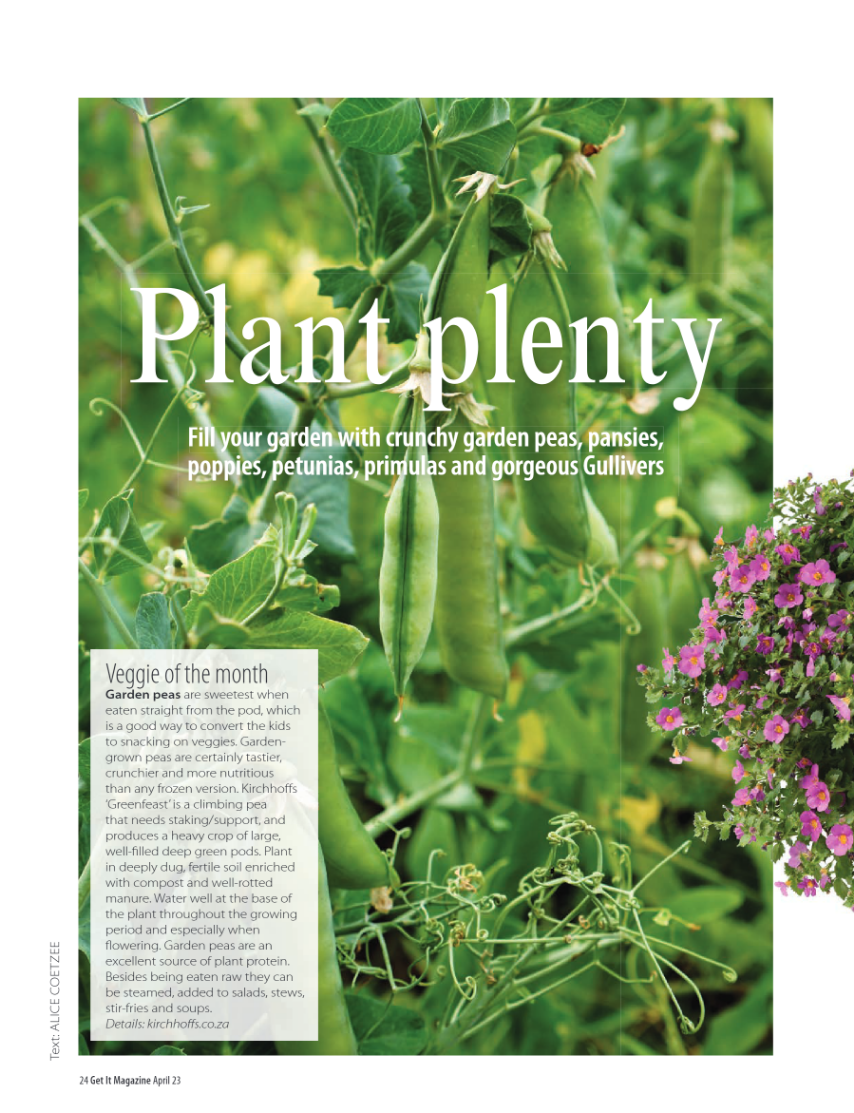 Plant plenty

Fill your garden with crunchy garden peas, pansies, poppies, petunias, primulas and gorgeous Gullivers

Veggie of the month

Garden peas are sweetest when eaten straight from the pod, which is a good way to convert the kids to snacking on veggies. Garden-grown peas are certainly tastier, crunchier and more nutritious than any frozen version. Kirchhoffs 'Greenfeast' is a climbing pea that needs staking/support, and produces a heavy crop of large, well-filled deep green pods. Plant in deeply dug, fertile soil enriched with compost and well-rotted manure. Water well at the base of the plant throughout the growing period and especially when flowering. Garden peas are an excellent source of plant protein. Besides being eaten raw they can be steamed, added to salads, stews, stir-fries and soups.
Details: kirchhoffs.co.za

Text: ALICE COETZEE

24 Get It Magazine April 23